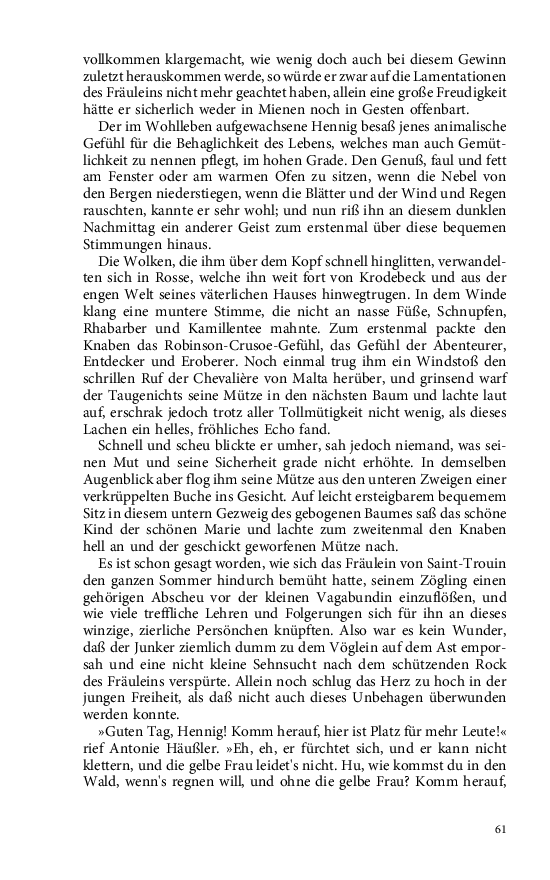 vollkommen klargemacht, wie wenig doch auch bei diesem Gewinn zuletzt herauskommen werde, so würde er zwar auf die Lamentationen des Fräuleins nicht mehr geachtet haben, allein eine große Freudigkeit hätte er sicherlich weder in Mienen noch in Gesten offenbart.

Der im Wohlleben aufgewachsene Hennig besaß jenes animalische Gefühl für die Behaglichkeit des Lebens, welches man auch Gemütlichkeit zu nennen pflegt, im hohen Grade. Den Genuß, faul und fett am Fenster oder am warmen Ofen zu sitzen, wenn die Nebel von den Bergen niederstiegen, wenn die Blätter und der Wind und Regen rauschten, kannte er sehr wohl; und nun riß ihn an diesem dunklen Nachmittag ein anderer Geist zum erstenmal über diese bequemen Stimmungen hinaus.

Die Wolken, die ihm über dem Kopf schnell hinglitten, verwandelten sich in Rosse, welche ihn weit fort von Krodebeck und aus der engen Welt seines väterlichen Hauses hinwegtrugen. In dem Winde klang eine muntere Stimme, die nicht an nasse Füße, Schnupfen, Rhabarber und Kamillentee mahnte. Zum erstenmal packte den Knaben das Robinson-Crusoe-Gefühl, das Gefühl der Abenteurer, Entdecker und Eroberer. Noch einmal trug ihm ein Windstoß den schrillen Ruf der Chevalière von Malta herüber, und grinsend warf der Taugenichts seine Mütze in den nächsten Baum und lachte laut auf, erschrak jedoch trotz aller Tollmütigkeit nicht wenig, als dieses Lachen ein helles, fröhliches Echo fand.

Schnell und scheu blickte er umher, sah jedoch niemand, was seinen Mut und seine Sicherheit grade nicht erhöhte. In demselben Augenblick aber flog ihm seine Mütze aus den unteren Zweigen einer verkrüppelten Buche ins Gesicht. Auf leicht ersteigbarem bequemem Sitz in diesem untern Gezweig des gebogenen Baumes saß das schöne Kind der schönen Marie und lachte zum zweitenmal den Knaben hell an und der geschickt geworfenen Mütze nach.

Es ist schon gesagt worden, wie sich das Fräulein von Saint-Trouin den ganzen Sommer hindurch bemüht hatte, seinem Zögling einen gehörigen Abscheu vor der kleinen Vagabundin einzuflößen, und wie viele treffliche Lehren und Folgerungen sich für ihn an dieses winzige, zierliche Persönchen knüpften. Also war es kein Wunder, daß der Junker ziemlich dumm zu dem Vöglein auf dem Ast emporsah und eine nicht kleine Sehnsucht nach dem schützenden Rock des Fräuleins verspürte. Allein noch schlug das Herz zu hoch in der jungen Freiheit, als daß nicht auch dieses Unbehagen überwunden werden konnte.

»Guten Tag, Hennig! Komm herauf, hier ist Platz für mehr Leute!« rief Antonie Häußler. »Eh, eh, er fürchtet sich, und er kann nicht klettern, und die gelbe Frau leidet's nicht. Hu, wie kommst du in den Wald, wenn's regnen will, und ohne die gelbe Frau? Komm herauf,

61